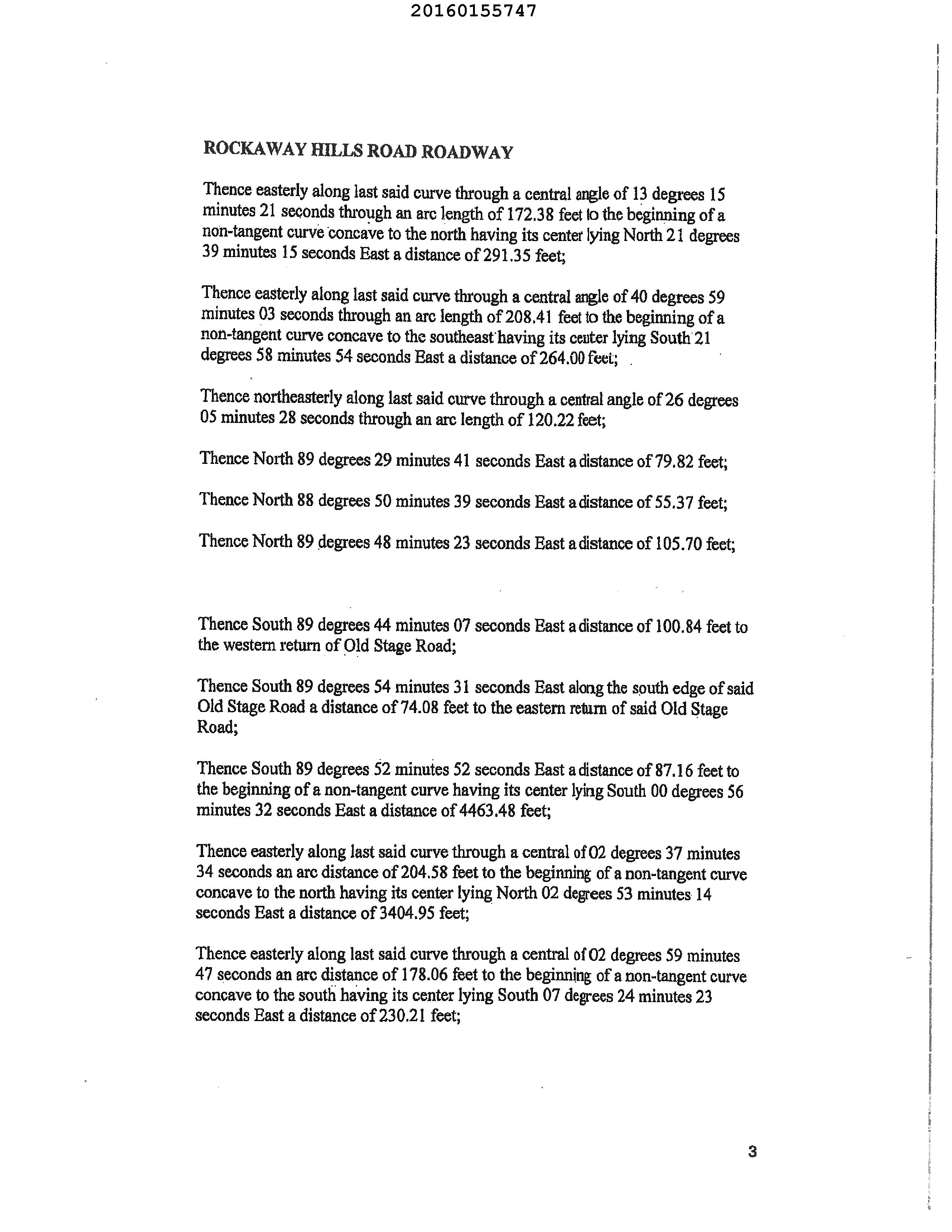 20160155747

ROCKAWAY HILLS ROAD ROADWAY

Thence easterly along last said curve through a central angle of 13 degrees 15 minutes 21 seconds through an arc length of 172.38 feet to the beginning of a non-tangent curve concave to the north having its center lying North 21 degrees 39 minutes 15 seconds East a distance of 291.35 feet;

Thence easterly along last said curve through a central angle of 40 degrees 59 minutes 03 seconds through an arc length of 208.41 feet to the beginning of a non-tangent curve concave to the southeast having its center lying South 21 degrees 58 minutes 54 seconds East a distance of 264.00 feet;

Thence northeasterly along last said curve through a central angle of 26 degrees 05 minutes 28 seconds through an arc length of 120.22 feet;

Thence North 89 degrees 29 minutes 41 seconds East a distance of 79.82 feet;

Thence North 88 degrees 50 minutes 39 seconds East a distance of 55.37 feet;

Thence North 89 degrees 48 minutes 23 seconds East a distance of 105.70 feet;

Thence South 89 degrees 44 minutes 07 seconds East a distance of 100.84 feet to the western return of Old Stage Road;

Thence South 89 degrees 54 minutes 31 seconds East along the south edge of said Old Stage Road a distance of 74.08 feet to the eastern return of said Old Stage Road;

Thence South 89 degrees 52 minutes 52 seconds East a distance of 87.16 feet to the beginning of a non-tangent curve having its center lying South 00 degrees 56 minutes 32 seconds East a distance of 4463.48 feet;

Thence easterly along last said curve through a central of 02 degrees 37 minutes 34 seconds an arc distance of 204.58 feet to the beginning of a non-tangent curve concave to the north having its center lying North 02 degrees 53 minutes 14 seconds East a distance of 3404.95 feet;

Thence easterly along last said curve through a central of 02 degrees 59 minutes 47 seconds an arc distance of 178.06 feet to the beginning of a non-tangent curve concave to the south having its center lying South 07 degrees 24 minutes 23 seconds East a distance of 230.21 feet;

3